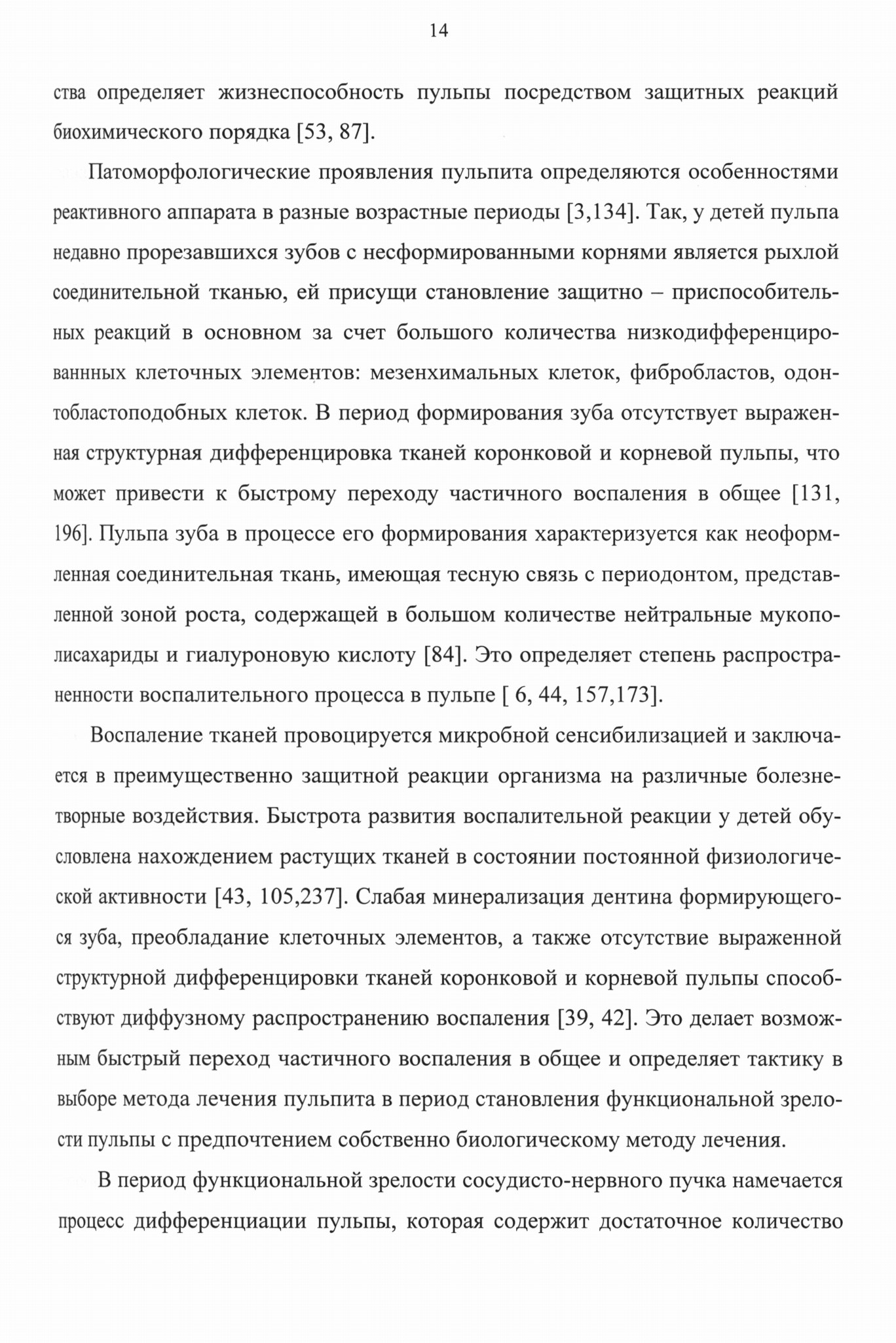 14

ства определяет жизнеспособность пульпы посредством защитных реакций биохимического порядка [53, 87].

Патоморфологические проявления пульпита определяются особенностями реактивного аппарата в разные возрастные периоды [3,134]. Так, у детей пульпа недавно прорезавшихся зубов с несформированными корнями является рыхлой соединительной тканью, ей присущи становление защитно – приспособительных реакций в основном за счет большого количества низкодифференцированнных клеточных элементов: мезенхимальных клеток, фибробластов, одонтобластоподобных клеток. В период формирования зуба отсутствует выраженная структурная дифференцировка тканей коронковой и корневой пульпы, что может привести к быстрому переходу частичного воспаления в общее [131, 196]. Пульпа зуба в процессе его формирования характеризуется как неоформленная соединительная ткань, имеющая тесную связь с периодонтом, представленной зоной роста, содержащей в большом количестве нейтральные мукополисахариды и гиалуроновую кислоту [84]. Это определяет степень распространенности воспалительного процесса в пульпе [ 6, 44, 157,173].

Воспаление тканей провоцируется микробной сенсибилизацией и заключается в преимущественно защитной реакции организма на различные болезнетворные воздействия. Быстрота развития воспалительной реакции у детей обусловлена нахождением растущих тканей в состоянии постоянной физиологической активности [43, 105,237]. Слабая минерализация дентина формирующегося зуба, преобладание клеточных элементов, а также отсутствие выраженной структурной дифференцировки тканей коронковой и корневой пульпы способствуют диффузному распространению воспаления [39, 42]. Это делает возможным быстрый переход частичного воспаления в общее и определяет тактику в выборе метода лечения пульпита в период становления функциональной зрелости пульпы с предпочтением собственно биологическому методу лечения.

В период функциональной зрелости сосудисто-нервного пучка намечается процесс дифференциации пульпы, которая содержит достаточное количество